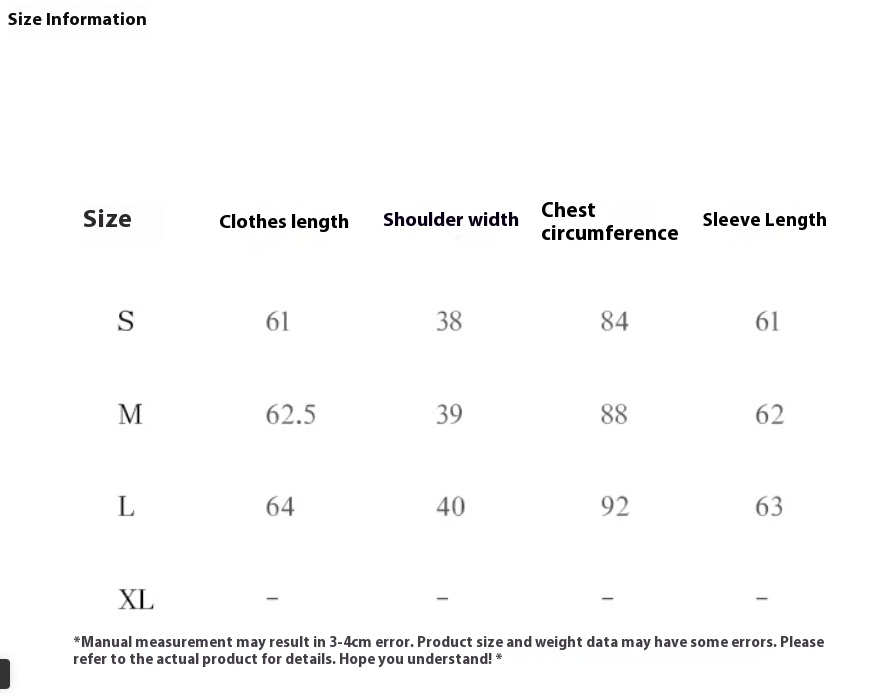 Size Information

| Size | Clothes length | Shoulder width | Chest circumference | Sleeve Length |
|---|---|---|---|---|
| S | 61 | 38 | 84 | 61 |
| M | 62.5 | 39 | 88 | 62 |
| L | 64 | 40 | 92 | 63 |
| XL | - | - | - | - |

*Manual measurement may result in 3-4cm error. Product size and weight data may have some errors. Please refer to the actual product for details. Hope you understand! *